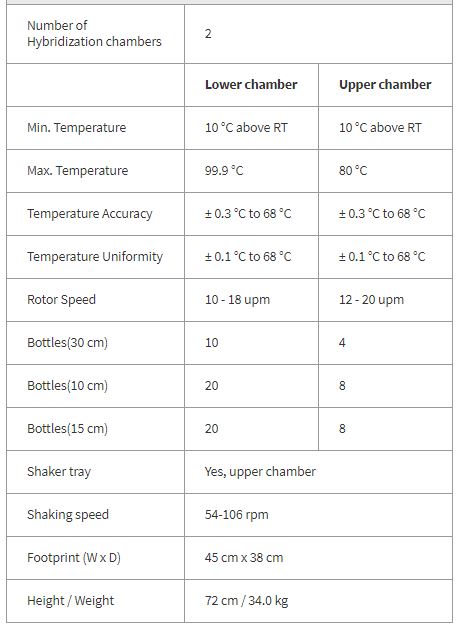 | Number of Hybridization chambers | 2 | |
|---|---|---|
| | **Lower chamber** | **Upper chamber** |
| Min. Temperature | 10 °C above RT | 10 °C above RT |
| Max. Temperature | 99.9 °C | 80 °C |
| Temperature Accuracy | ± 0.3 °C to 68 °C | ± 0.3 °C to 68 °C |
| Temperature Uniformity | ± 0.1 °C to 68 °C | ± 0.1 °C to 68 °C |
| Rotor Speed | 10 - 18 upm | 12 - 20 upm |
| Bottles(30 cm) | 10 | 4 |
| Bottles(10 cm) | 20 | 8 |
| Bottles(15 cm) | 20 | 8 |
| Shaker tray | Yes, upper chamber | |
| Shaking speed | 54-106 rpm | |
| Footprint (W x D) | 45 cm x 38 cm | |
| Height / Weight | 72 cm / 34.0 kg | |